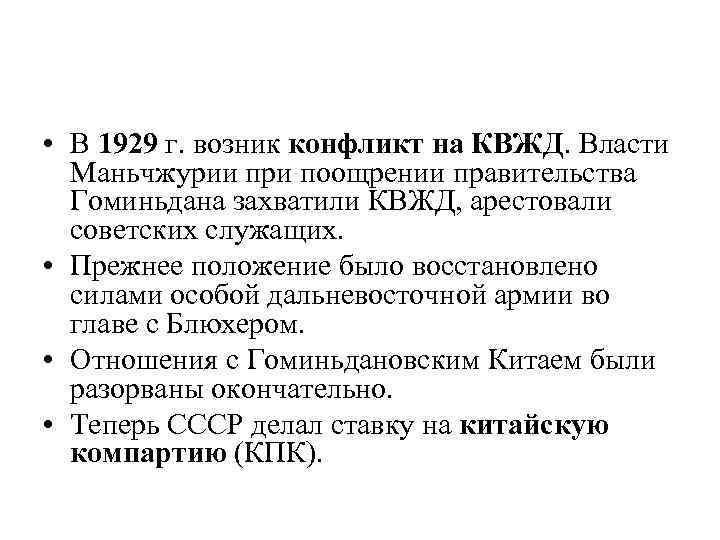 • В 1929 г. возник конфликт на КВЖД. Власти Маньчжурии при поощрении правительства Гоминьдана захватили КВЖД, арестовали советских служащих.

• Прежнее положение было восстановлено силами особой дальневосточной армии во главе с Блюхером.

• Отношения с Гоминьдановским Китаем были разорваны окончательно.

• Теперь СССР делал ставку на китайскую компартию (КПК).